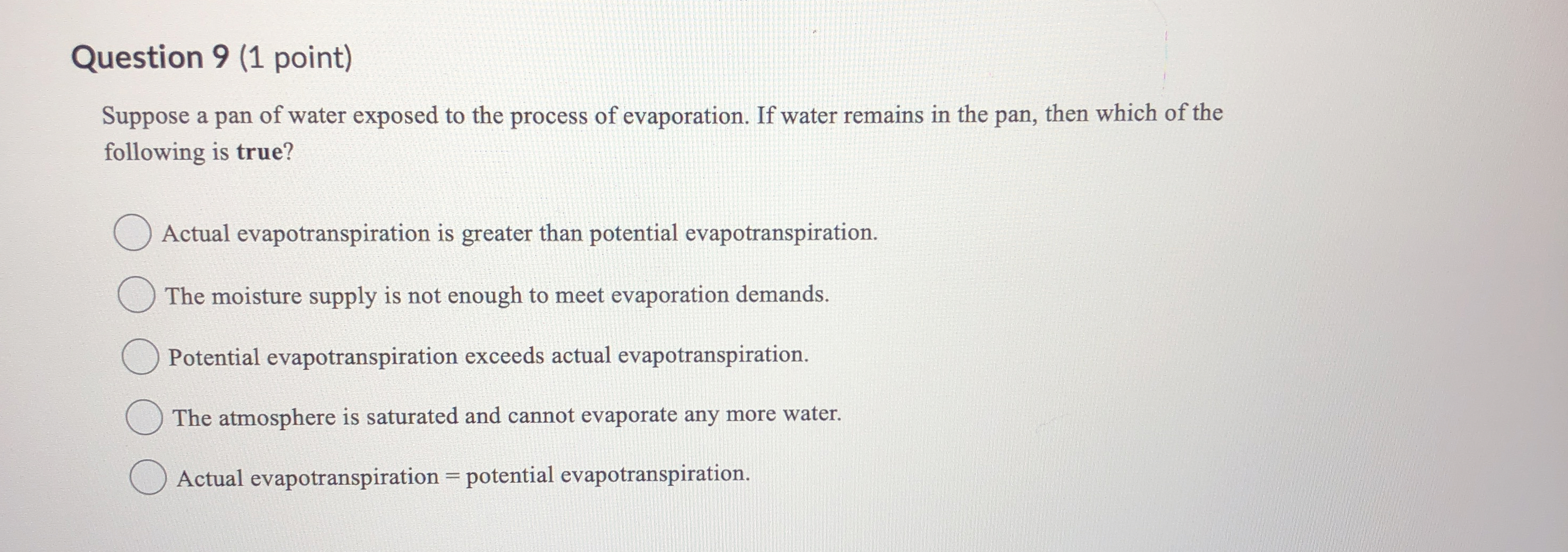 Question 9 (1 point)

Suppose a pan of water exposed to the process of evaporation. If water remains in the pan, then which of the following is true?

Actual evapotranspiration is greater than potential evapotranspiration.

The moisture supply is not enough to meet evaporation demands.

Potential evapotranspiration exceeds actual evapotranspiration.

The atmosphere is saturated and cannot evaporate any more water.

Actual evapotranspiration = potential evapotranspiration.